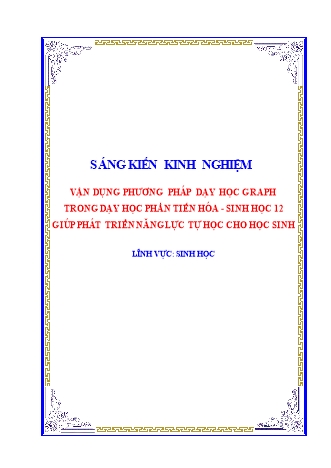 SÁNG KIẾN KINH NGHIỆM

VẬN DỤNG PHƯƠNG PHÁP DẠY HỌC GRAPH TRONG DẠY HỌC PHẦN TIẾN HÓA - SINH HỌC 12 GIÚP PHÁT TRIỂN NĂNG LỰC TỰ HỌC CHO HỌC SINH

LĨNH VỰC: SINH HỌC